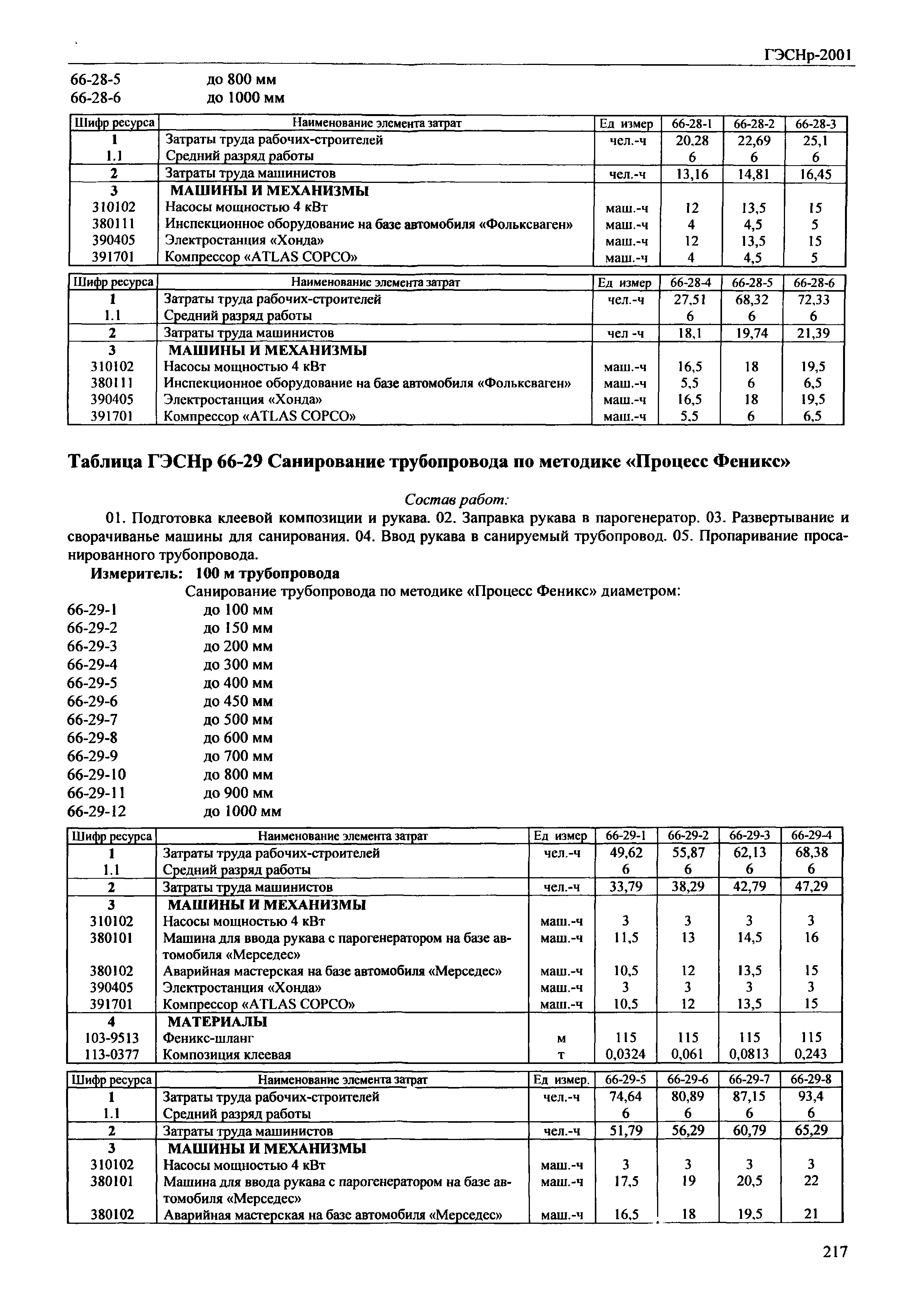 ГЭСНр-2001

66-28-5 до 800 мм
66-28-6 до 1000 мм

| Шифр ресурса | Наименование элемента затрат | Ед измер | 66-28-1 | 66-28-2 | 66-28-3 |
|---|---|---|---|---|---|
| 1 | Затраты труда рабочих-строителей | чел.-ч | 20,28 | 22,69 | 25,1 |
| 1.1 | Средний разряд работы | | 6 | 6 | 6 |
| 2 | Затраты труда машинистов | чел.-ч | 13,16 | 14,81 | 16,45 |
| 3 | МАШИНЫ И МЕХАНИЗМЫ | | | | |
| 310102 | Насосы мощностью 4 кВт | маш.-ч | 12 | 13,5 | 15 |
| 380111 | Инспекционное оборудование на базе автомобиля «Фольксваген» | маш.-ч | 4 | 4,5 | 5 |
| 390405 | Электростанция «Хонда» | маш.-ч | 12 | 13,5 | 15 |
| 391701 | Компрессор «ATLAS COPCO» | маш.-ч | 4 | 4,5 | 5 |

| Шифр ресурса | Наименование элемента затрат | Ед измер | 66-28-4 | 66-28-5 | 66-28-6 |
|---|---|---|---|---|---|
| 1 | Затраты труда рабочих-строителей | чел.-ч | 27,51 | 68,32 | 72,33 |
| 1.1 | Средний разряд работы | | 6 | 6 | 6 |
| 2 | Затраты труда машинистов | чел -ч | 18,1 | 19,74 | 21,39 |
| 3 | МАШИНЫ И МЕХАНИЗМЫ | | | | |
| 310102 | Насосы мощностью 4 кВт | маш.-ч | 16,5 | 18 | 19,5 |
| 380111 | Инспекционное оборудование на базе автомобиля «Фольксваген» | маш.-ч | 5,5 | 6 | 6,5 |
| 390405 | Электростанция «Хонда» | маш.-ч | 16,5 | 18 | 19,5 |
| 391701 | Компрессор «ATLAS COPCO» | маш.-ч | 5,5 | 6 | 6,5 |

Таблица ГЭСНр 66-29 Санирование трубопровода по методике «Процесс Феникс»

Состав работ:

01. Подготовка клеевой композиции и рукава. 02. Заправка рукава в парогенератор. 03. Развертывание и сворачиванье машины для санирования. 04. Ввод рукава в санируемый трубопровод. 05. Пропаривание просанированного трубопровода.

Измеритель: 100 м трубопровода

Санирование трубопровода по методике «Процесс Феникс» диаметром:
66-29-1 до 100 мм
66-29-2 до 150 мм
66-29-3 до 200 мм
66-29-4 до 300 мм
66-29-5 до 400 мм
66-29-6 до 450 мм
66-29-7 до 500 мм
66-29-8 до 600 мм
66-29-9 до 700 мм
66-29-10 до 800 мм
66-29-11 до 900 мм
66-29-12 до 1000 мм

| Шифр ресурса | Наименование элемента затрат | Ед измер | 66-29-1 | 66-29-2 | 66-29-3 | 66-29-4 |
|---|---|---|---|---|---|---|
| 1 | Затраты труда рабочих-строителей | чел.-ч | 49,62 | 55,87 | 62,13 | 68,38 |
| 1.1 | Средний разряд работы | | 6 | 6 | 6 | 6 |
| 2 | Затраты труда машинистов | чел.-ч | 33,79 | 38,29 | 42,79 | 47,29 |
| 3 | МАШИНЫ И МЕХАНИЗМЫ | | | | | |
| 310102 | Насосы мощностью 4 кВт | маш.-ч | 3 | 3 | 3 | 3 |
| 380101 | Машина для ввода рукава с парогенератором на базе автомобиля «Мерседес» | маш.-ч | 11,5 | 13 | 14,5 | 16 |
| 380102 | Аварийная мастерская на базе автомобиля «Мерседес» | маш.-ч | 10,5 | 12 | 13,5 | 15 |
| 390405 | Электростанция «Хонда» | маш.-ч | 3 | 3 | 3 | 3 |
| 391701 | Компрессор «ATLAS COPCO» | маш.-ч | 10,5 | 12 | 13,5 | 15 |
| 4 | МАТЕРИАЛЫ | | | | | |
| 103-9513 | Феникс-шланг | м | 115 | 115 | 115 | 115 |
| 113-0377 | Композиция клеевая | т | 0,0324 | 0,061 | 0,0813 | 0,243 |

| Шифр ресурса | Наименование элемента затрат | Ед измер. | 66-29-5 | 66-29-6 | 66-29-7 | 66-29-8 |
|---|---|---|---|---|---|---|
| 1 | Затраты труда рабочих-строителей | чел.-ч | 74,64 | 80,89 | 87,15 | 93,4 |
| 1.1 | Средний разряд работы | | 6 | 6 | 6 | 6 |
| 2 | Затраты труда машинистов | чел.-ч | 51,79 | 56,29 | 60,79 | 65,29 |
| 3 | МАШИНЫ И МЕХАНИЗМЫ | | | | | |
| 310102 | Насосы мощностью 4 кВт | маш.-ч | 3 | 3 | 3 | 3 |
| 380101 | Машина для ввода рукава с парогенератором на базе автомобиля «Мерседес» | маш.-ч | 17,5 | 19 | 20,5 | 22 |
| 380102 | Аварийная мастерская на базе автомобиля «Мерседес» | маш.-ч | 16,5 | 18 | 19,5 | 21 |

217